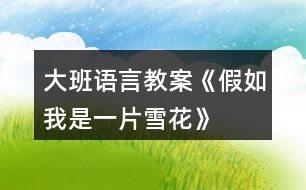 大班语言教案《假如我是一片雪花》